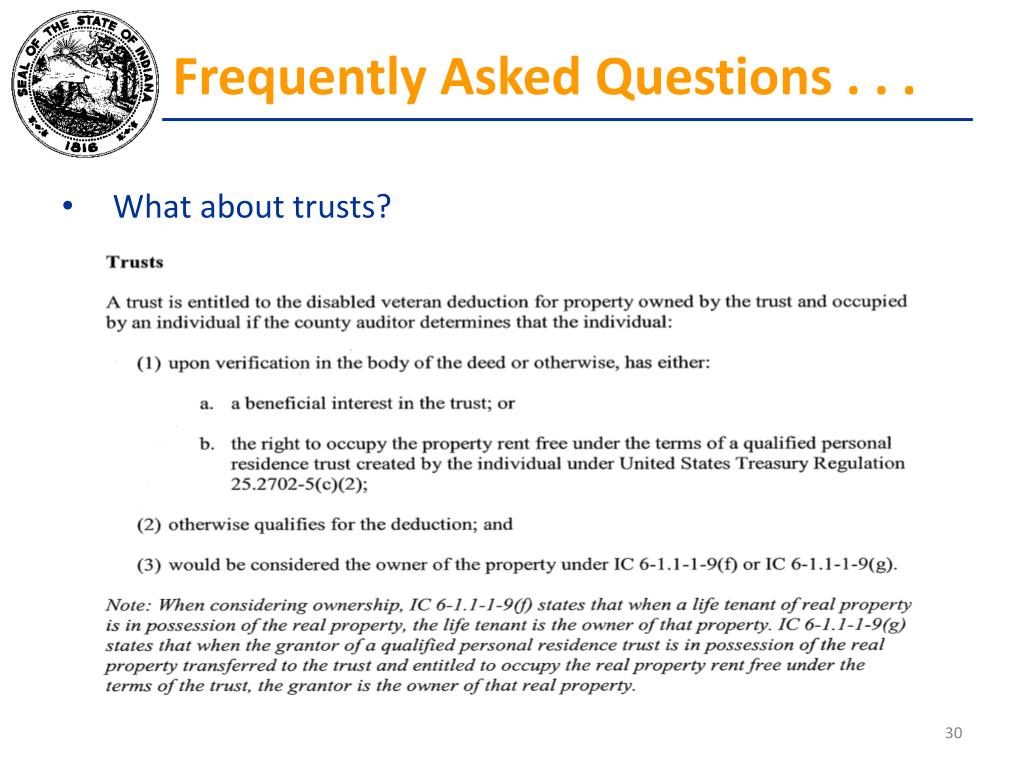 SEAL OF THE STATE OF INDIANA
1816

Frequently Asked Questions . . .

• What about trusts?

Trusts

A trust is entitled to the disabled veteran deduction for property owned by the trust and occupied by an individual if the county auditor determines that the individual:

(1) upon verification in the body of the deed or otherwise, has either:

a. a beneficial interest in the trust; or

b. the right to occupy the property rent free under the terms of a qualified personal residence trust created by the individual under United States Treasury Regulation 25.2702-5(c)(2);

(2) otherwise qualifies for the deduction; and

(3) would be considered the owner of the property under IC 6-1.1-1-9(f) or IC 6-1.1-1-9(g).

Note: When considering ownership, IC 6-1.1-1-9(f) states that when a life tenant of real property is in possession of the real property, the life tenant is the owner of that property. IC 6-1.1-1-9(g) states that when the grantor of a qualified personal residence trust is in possession of the real property transferred to the trust and entitled to occupy the real property rent free under the terms of the trust, the grantor is the owner of that real property.

30